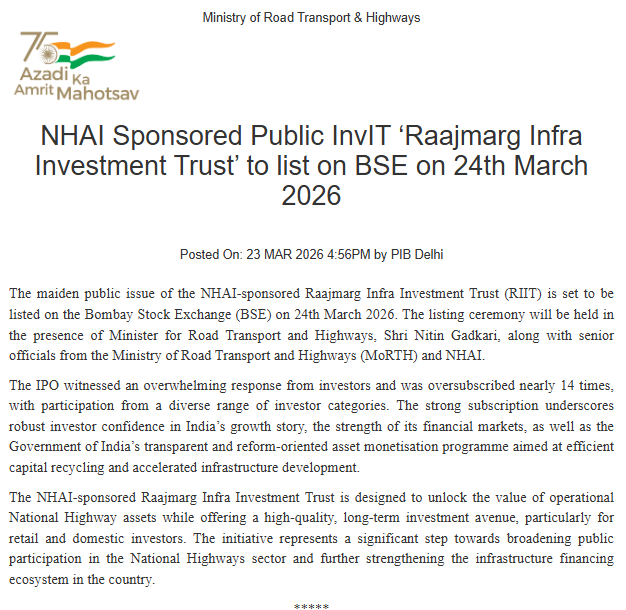 Ministry of Road Transport & Highways

75 Azadi Ka Amrit Mahotsav

NHAI Sponsored Public InvIT ‘Raajmarg Infra Investment Trust’ to list on BSE on 24th March 2026

Posted On: 23 MAR 2026 4:56PM by PIB Delhi

The maiden public issue of the NHAI-sponsored Raajmarg Infra Investment Trust (RIIT) is set to be listed on the Bombay Stock Exchange (BSE) on 24th March 2026. The listing ceremony will be held in the presence of Minister for Road Transport and Highways, Shri Nitin Gadkari, along with senior officials from the Ministry of Road Transport and Highways (MoRTH) and NHAI.

The IPO witnessed an overwhelming response from investors and was oversubscribed nearly 14 times, with participation from a diverse range of investor categories. The strong subscription underscores robust investor confidence in India’s growth story, the strength of its financial markets, as well as the Government of India’s transparent and reform-oriented asset monetisation programme aimed at efficient capital recycling and accelerated infrastructure development.

The NHAI-sponsored Raajmarg Infra Investment Trust is designed to unlock the value of operational National Highway assets while offering a high-quality, long-term investment avenue, particularly for retail and domestic investors. The initiative represents a significant step towards broadening public participation in the National Highways sector and further strengthening the infrastructure financing ecosystem in the country.

*****